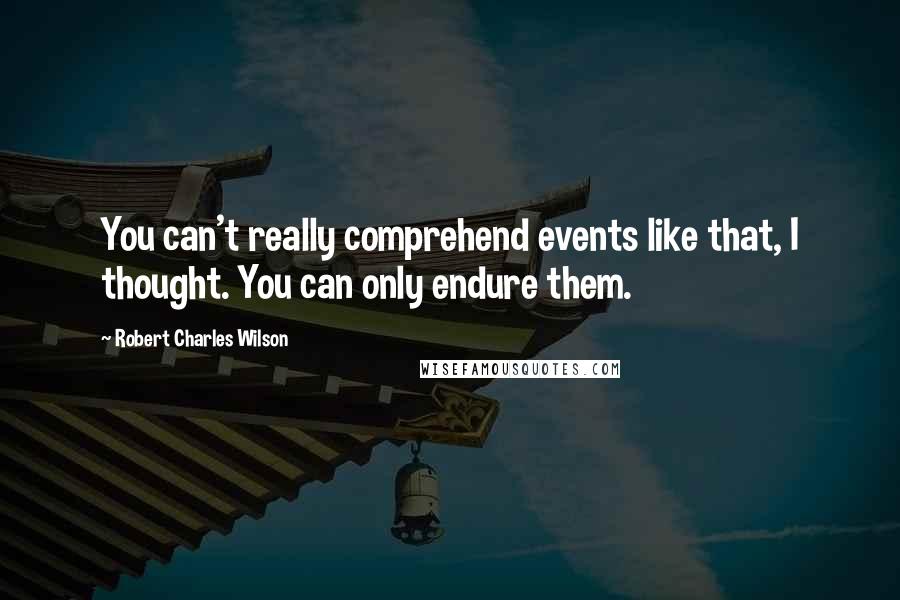 You can't really comprehend events like that, I thought. You can only endure them.

~ Robert Charles Wilson

WISEFAMOUSQUOTES.COM